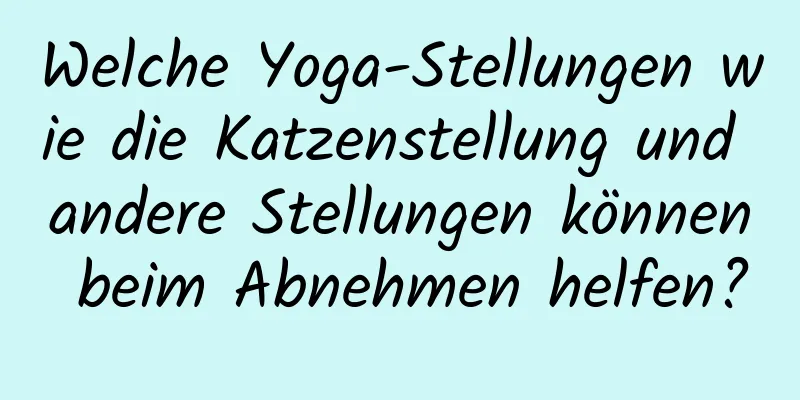 Welche Yoga-Stellungen wie die Katzenstellung und andere Stellungen können beim Abnehmen helfen?